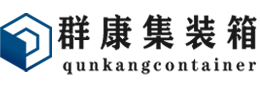 群康集装箱
qunkangcontainer